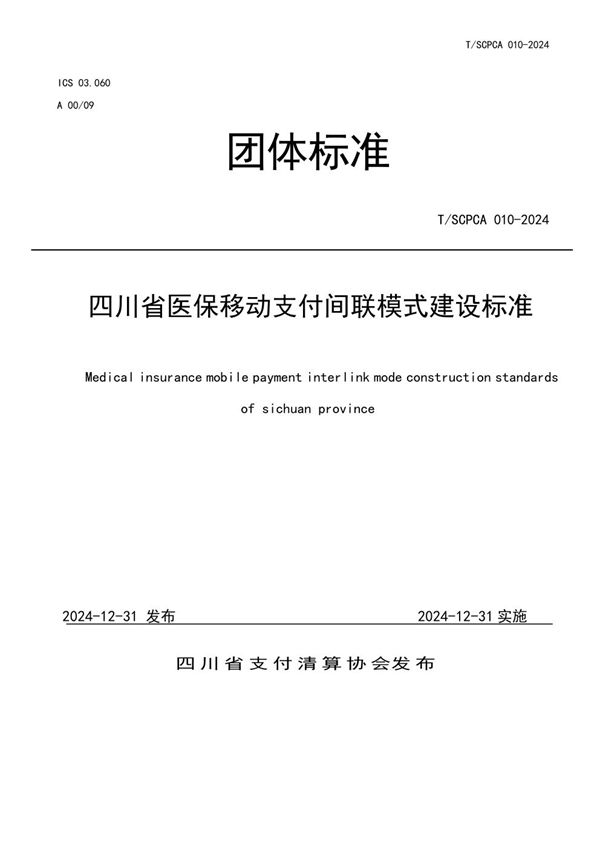 T/SCPCA 010-2024

ICS 03.060
A 00/09

团体标准

T/SCPCA 010-2024

四川省医保移动支付间联模式建设标准

Medical insurance mobile payment interlink mode construction standards of sichuan province

2024-12-31 发布

2024-12-31 实施

四川省支付清算协会发布